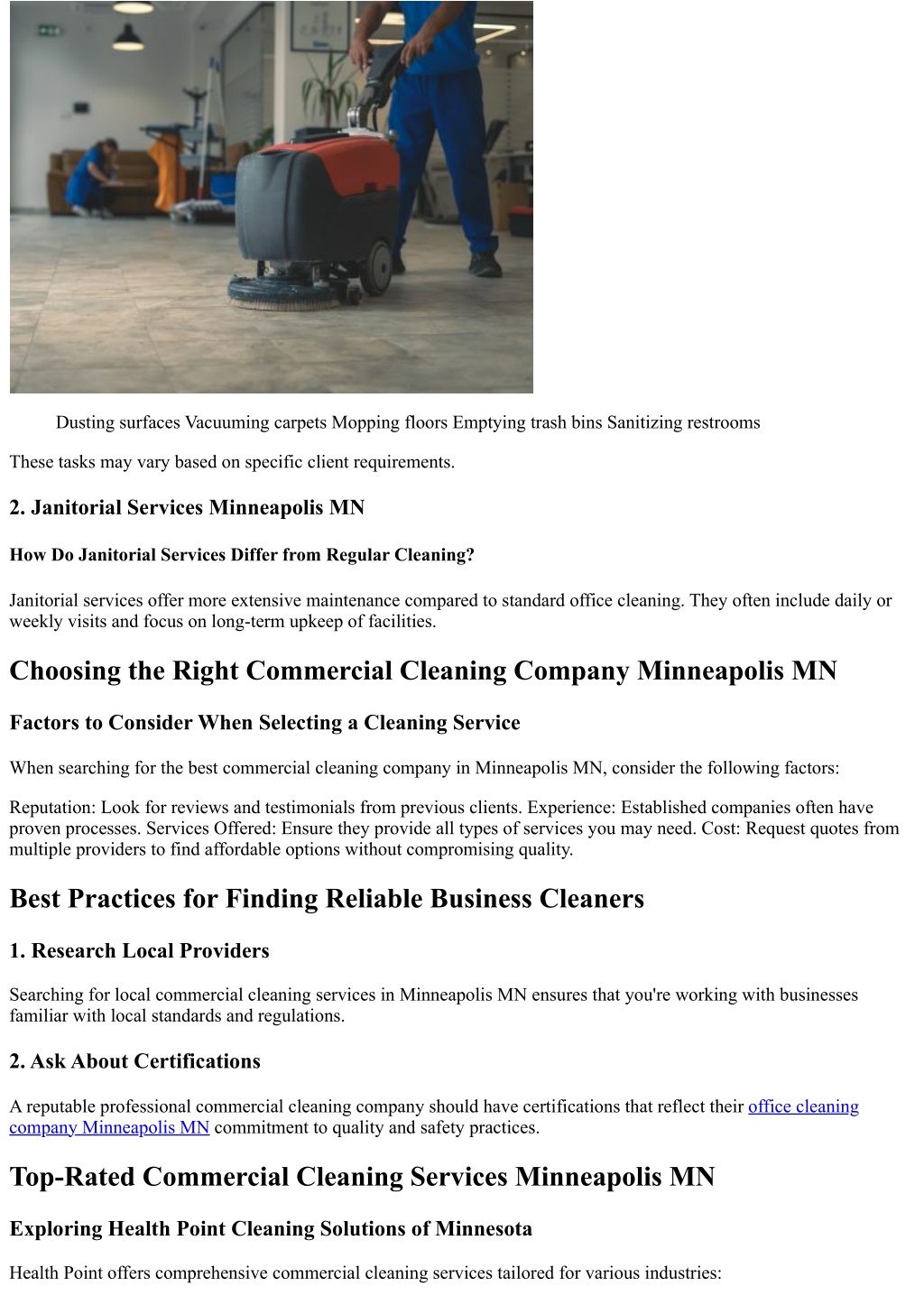 Dusting surfaces Vacuuming carpets Mopping floors Emptying trash bins Sanitizing restrooms

These tasks may vary based on specific client requirements.

2. Janitorial Services Minneapolis MN

How Do Janitorial Services Differ from Regular Cleaning?

Janitorial services offer more extensive maintenance compared to standard office cleaning. They often include daily or weekly visits and focus on long-term upkeep of facilities.

Choosing the Right Commercial Cleaning Company Minneapolis MN

Factors to Consider When Selecting a Cleaning Service

When searching for the best commercial cleaning company in Minneapolis MN, consider the following factors:

Reputation: Look for reviews and testimonials from previous clients. Experience: Established companies often have proven processes. Services Offered: Ensure they provide all types of services you may need. Cost: Request quotes from multiple providers to find affordable options without compromising quality.

Best Practices for Finding Reliable Business Cleaners

1. Research Local Providers

Searching for local commercial cleaning services in Minneapolis MN ensures that you're working with businesses familiar with local standards and regulations.

2. Ask About Certifications

A reputable professional commercial cleaning company should have certifications that reflect their office cleaning company Minneapolis MN commitment to quality and safety practices.

Top-Rated Commercial Cleaning Services Minneapolis MN

Exploring Health Point Cleaning Solutions of Minnesota

Health Point offers comprehensive commercial cleaning services tailored for various industries: